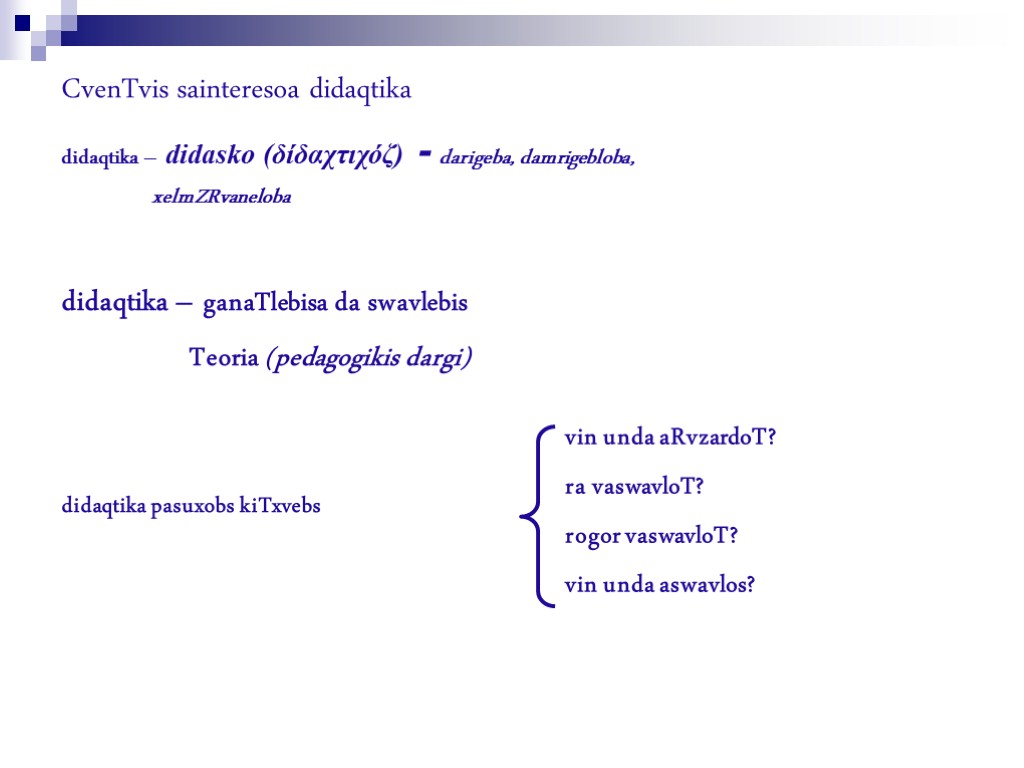 CvenTvis sainteresoa didaqtika

didaqtika – didasko (δίδαχτιχόζ) - darigeba, damrigebloba, xelmZRvaneloba

didaqtika – ganaTlebisa da swavlebis Teoria (pedagogikis dargi)

didaqtika pasuxobs kiTxvebs

vin unda aRvzardoT?

ra vaswavloT?

rogor vaswavloT?

vin unda aswavlos?